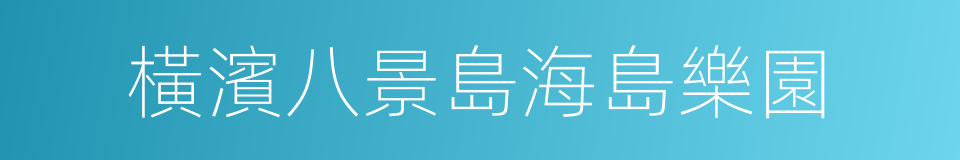 橫濱八景島海島樂園